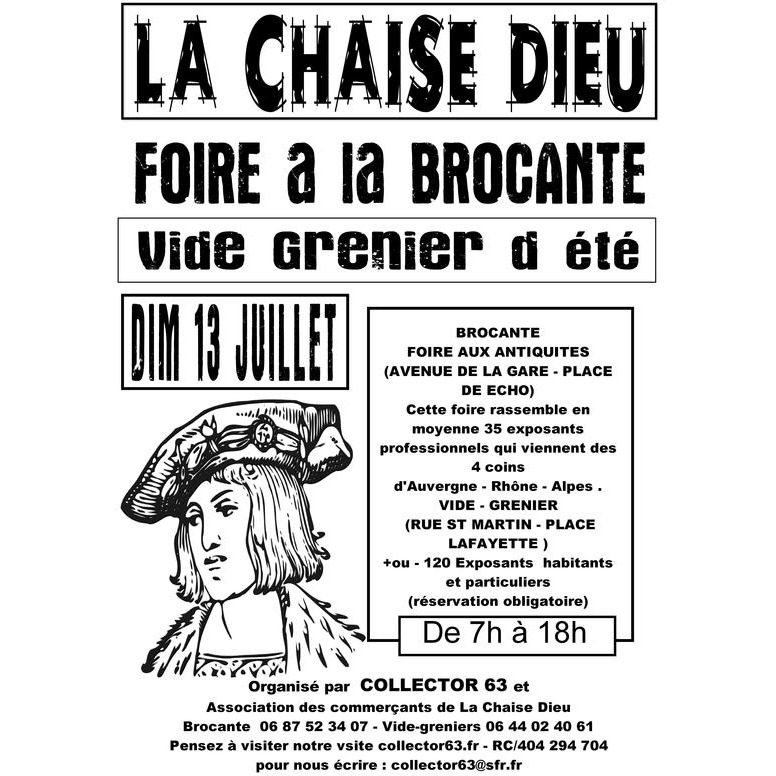 LA CHAISE DIEU

FOIRE a la BROCANTE

Vide Grenier d été

DIM 13 JUILLET

BROCANTE
FOIRE AUX ANTIQUITES
(AVENUE DE LA GARE - PLACE DE ECHO)
Cette foire rassemble en moyenne 35 exposants professionnels qui viennent des 4 coins d'Auvergne - Rhône - Alpes .
VIDE - GRENIER
(RUE ST MARTIN - PLACE LAFAYETTE )
+ou - 120 Exposants habitants et particuliers
(réservation obligatoire)

De 7h à 18h

Organisé par COLLECTOR 63 et
Association des commerçants de La Chaise Dieu
Brocante 06 87 52 34 07 - Vide-greniers 06 44 02 40 61
Pensez à visiter notre vsite collector63.fr - RC/404 294 704
pour nous écrire : collector63@sfr.fr